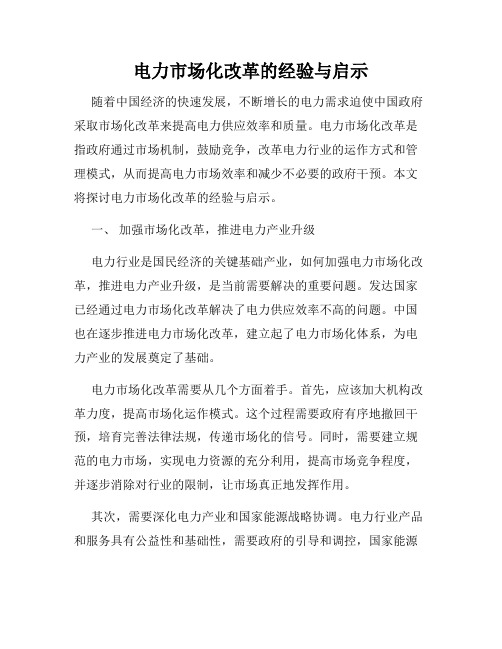 电力市场化改革的经验与启示

随着中国经济的快速发展，不断增长的电力需求迫使中国政府采取市场化改革来提高电力供应效率和质量。电力市场化改革是指政府通过市场机制，鼓励竞争，改革电力行业的运作方式和管理模式，从而提高电力市场效率和减少不必要的政府干预。本文将探讨电力市场化改革的经验与启示。

一、 加强市场化改革，推进电力产业升级

电力行业是国民经济的关键基础产业，如何加强电力市场化改革，推进电力产业升级，是当前需要解决的重要问题。发达国家已经通过电力市场化改革解决了电力供应效率不高的问题。中国也在逐步推进电力市场化改革，建立起了电力市场化体系，为电力产业的发展奠定了基础。

电力市场化改革需要从几个方面着手。首先，应该加大机构改革力度，提高市场化运作模式。这个过程需要政府有序地撤回干预，培育完善法律法规，传递市场化的信号。同时，需要建立规范的电力市场，实现电力资源的充分利用，提高市场竞争程度，并逐步消除对行业的限制，让市场真正地发挥作用。

其次，需要深化电力产业和国家能源战略协调。电力行业产品和服务具有公益性和基础性，需要政府的引导和调控，国家能源